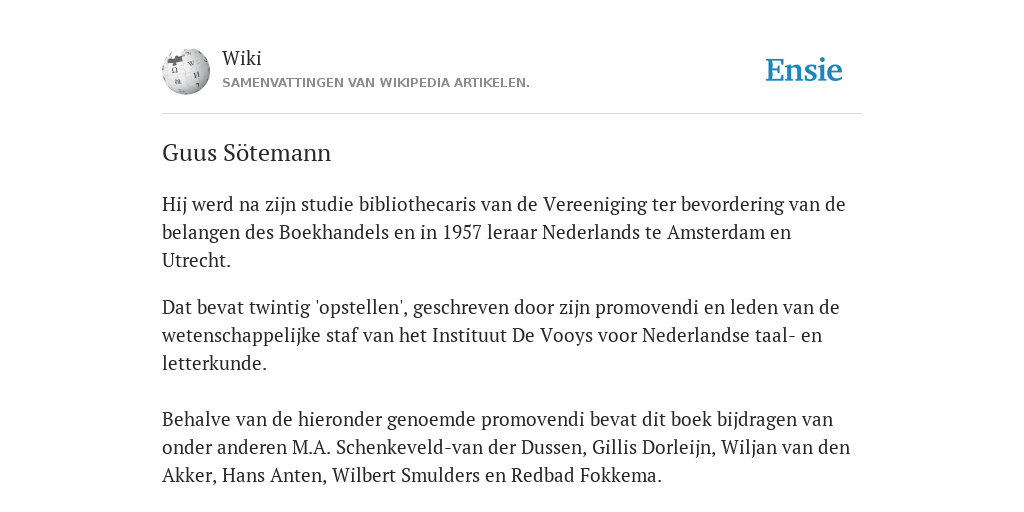 Wiki
SAMENVATTINGEN VAN WIKIPEDIA ARTIKELEN.

Ensie

Guus Sötemann

Hij werd na zijn studie bibliothecaris van de Vereeniging ter bevordering van de belangen des Boekhandels en in 1957 leraar Nederlands te Amsterdam en Utrecht.

Dat bevat twintig 'opstellen', geschreven door zijn promovendi en leden van de wetenschappelijke staf van het Instituut De Vooys voor Nederlandse taal- en letterkunde.

Behalve van de hieronder genoemde promovendi bevat dit boek bijdragen van onder anderen M.A. Schenkeveld-van der Dussen, Gillis Dorleijn, Wiljan van den Akker, Hans Anten, Wilbert Smulders en Redbad Fokkema.